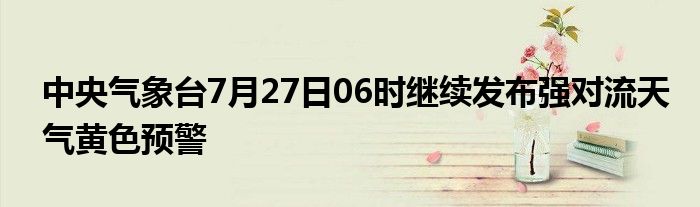 中央气象台7月27日06时继续发布强对流天气黄色预警